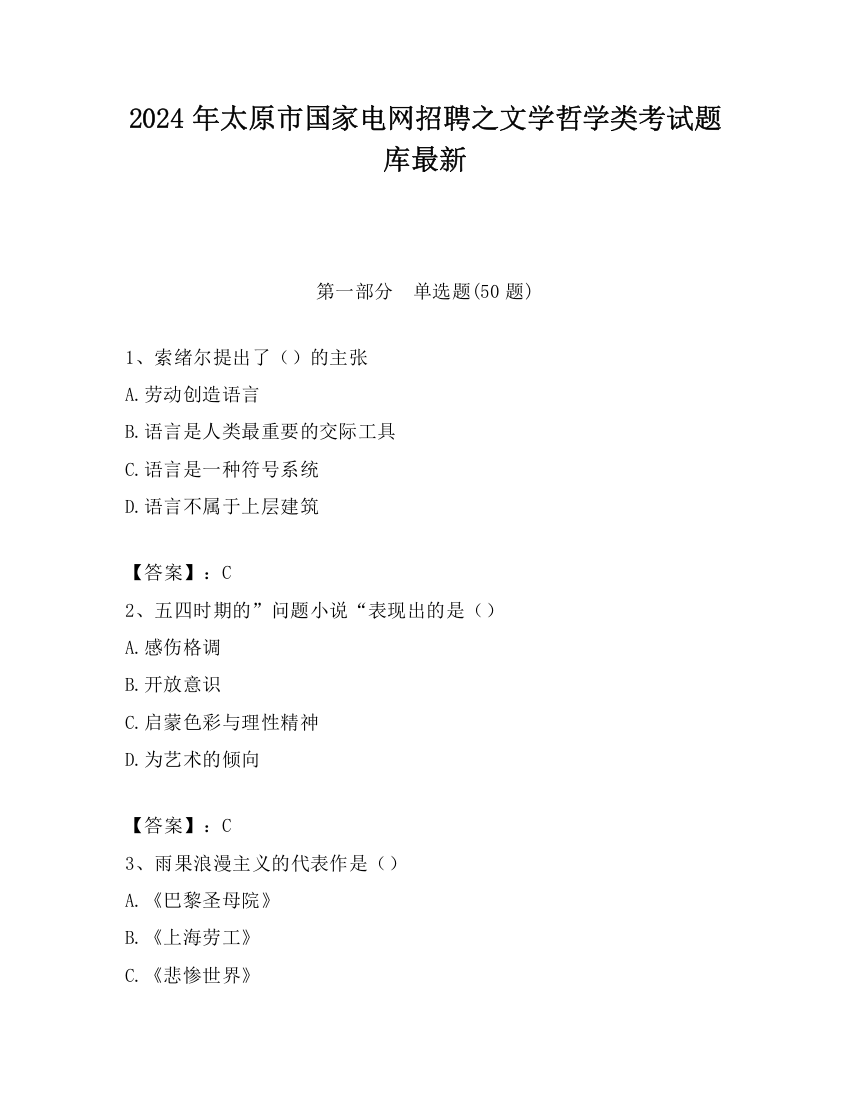 2024 年太原市国家电网招聘之文学哲学类考试题库最新

第一部分　单选题(50 题)

1、索绪尔提出了（）的主张

A.劳动创造语言

B.语言是人类最重要的交际工具

C.语言是一种符号系统

D.语言不属于上层建筑

【答案】：C

2、五四时期的”问题小说“表现出的是（）

A.感伤格调

B.开放意识

C.启蒙色彩与理性精神

D.为艺术的倾向

【答案】：C

3、雨果浪漫主义的代表作是（）

A.《巴黎圣母院》

B.《上海劳工》

C.《悲惨世界》